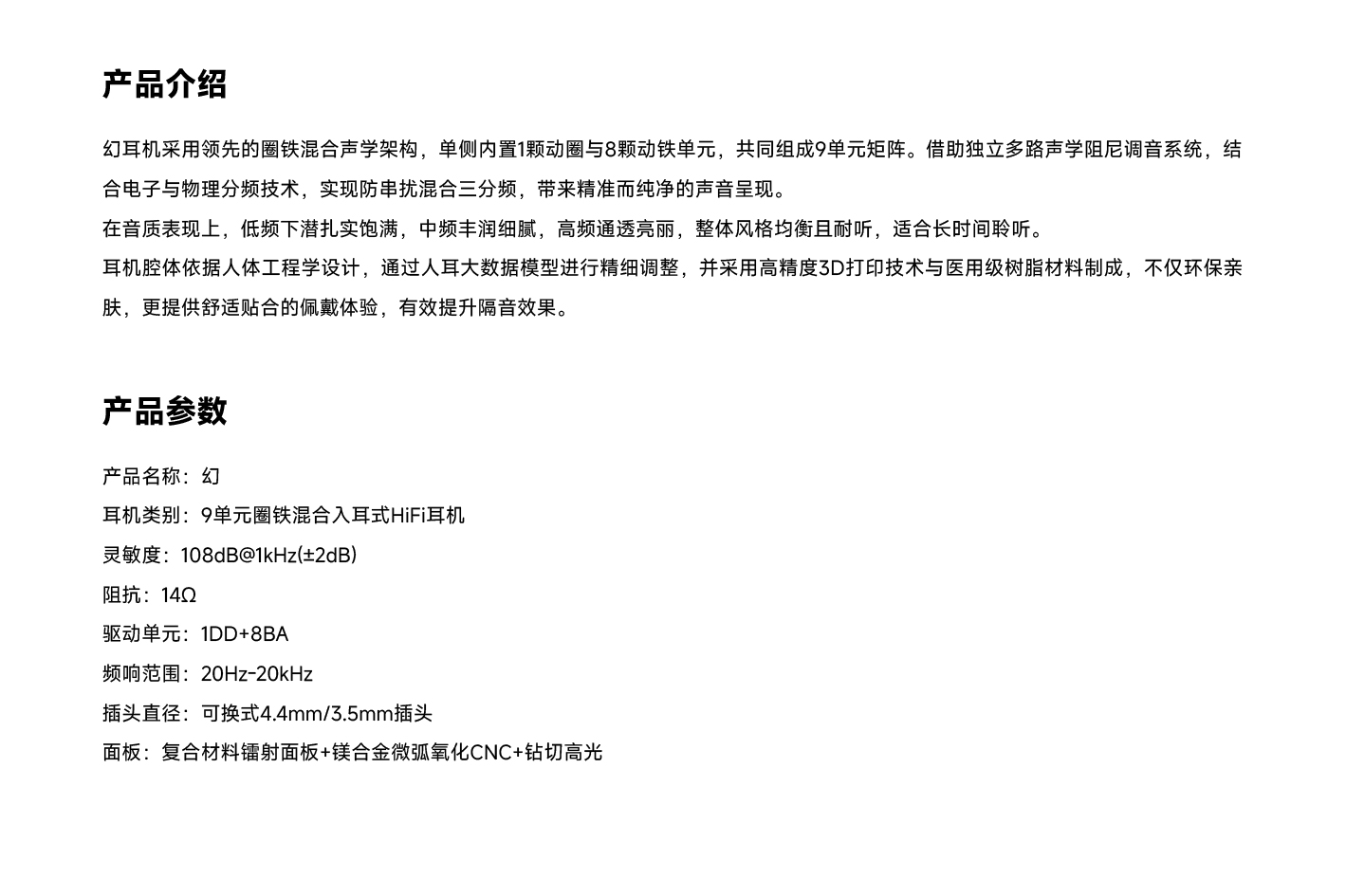 产品介绍

幻耳机采用领先的圈铁混合声学架构，单侧内置1颗动圈与8颗动铁单元，共同组成9单元矩阵。借助独立多路声学阻尼调音系统，结合电子与物理分频技术，实现防串扰混合三分频，带来精准而纯净的声音呈现。

在音质表现上，低频下潜扎实饱满，中频丰润细腻，高频通透亮丽，整体风格均衡且耐听，适合长时间聆听。

耳机腔体依据人体工程学设计，通过人耳大数据模型进行精细调整，并采用高精度3D打印技术与医用级树脂材料制成，不仅环保亲肤，更提供舒适贴合的佩戴体验，有效提升隔音效果。

产品参数

产品名称：幻

耳机类别：9单元圈铁混合入耳式HiFi耳机

灵敏度：108dB@1kHz(±2dB)

阻抗：14Ω

驱动单元：1DD+8BA

频响范围：20Hz-20kHz

插头直径：可换式4.4mm/3.5mm插头

面板：复合材料镭射面板+镁合金微弧氧化CNC+钻切高光